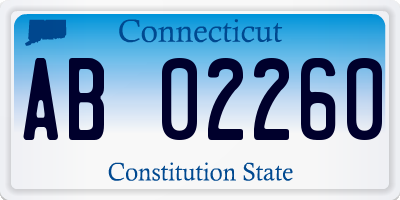 Connecticut

AB 02260

Constitution State